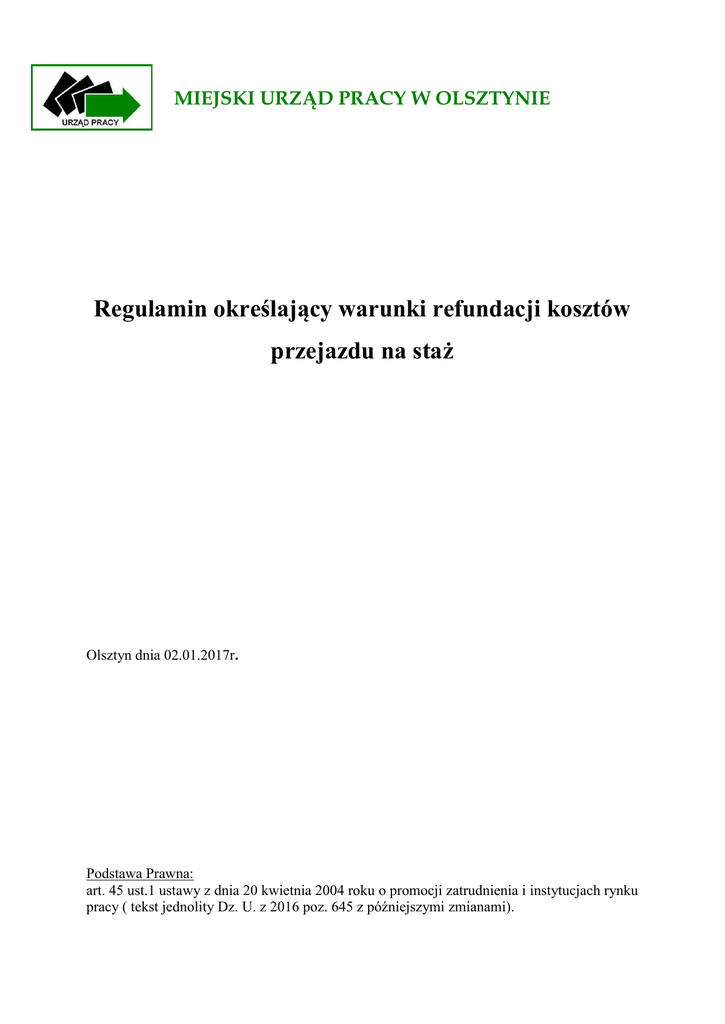 URZĄD PRACY

MIEJSKI URZĄD PRACY W OLSZTYNIE

Regulamin określający warunki refundacji kosztów przejazdu na staż

Olsztyn dnia 02.01.2017r.

Podstawa Prawna:
art. 45 ust.1 ustawy z dnia 20 kwietnia 2004 roku o promocji zatrudnienia i instytucjach rynku pracy ( tekst jednolity Dz. U. z 2016 poz. 645 z późniejszymi zmianami).